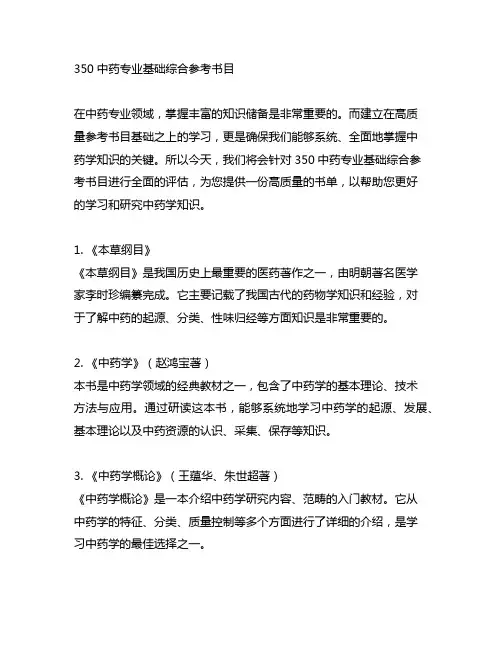 350 中药专业基础综合参考书目

在中药专业领域，掌握丰富的知识储备是非常重要的。而建立在高质量参考书目基础之上的学习，更是确保我们能够系统、全面地掌握中药学知识的关键。所以今天，我们将会针对 350 中药专业基础综合参考书目进行全面的评估，为您提供一份高质量的书单，以帮助您更好的学习和研究中药学知识。

1. 《本草纲目》
《本草纲目》是我国历史上最重要的医药著作之一，由明朝著名医学家李时珍编纂完成。它主要记载了我国古代的药物学知识和经验，对于了解中药的起源、分类、性味归经等方面知识是非常重要的。

2. 《中药学》（赵鸿宝著）
本书是中药学领域的经典教材之一，包含了中药学的基本理论、技术方法与应用。通过研读这本书，能够系统地学习中药学的起源、发展、基本理论以及中药资源的认识、采集、保存等知识。

3. 《中药学概论》（王蕴华、朱世超著）
《中药学概论》是一本介绍中药学研究内容、范畴的入门教材。它从中药学的特征、分类、质量控制等多个方面进行了详细的介绍，是学习中药学的最佳选择之一。